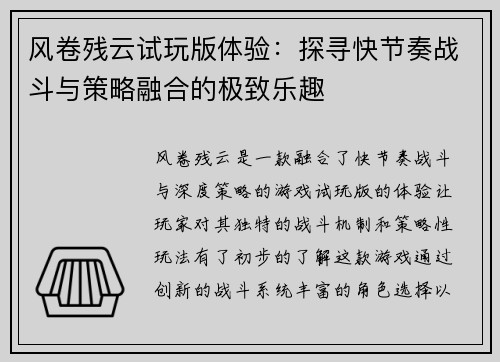 风卷残云试玩版体验：探寻快节奏战斗与策略融合的极致乐趣

风卷残云是一款融合了快节奏战斗与深度策略的游戏试玩版的体验让玩家对其独特的战斗机制和策略性玩法有了初步的了解这款游戏通过创新的战斗系统丰富的角色选择以